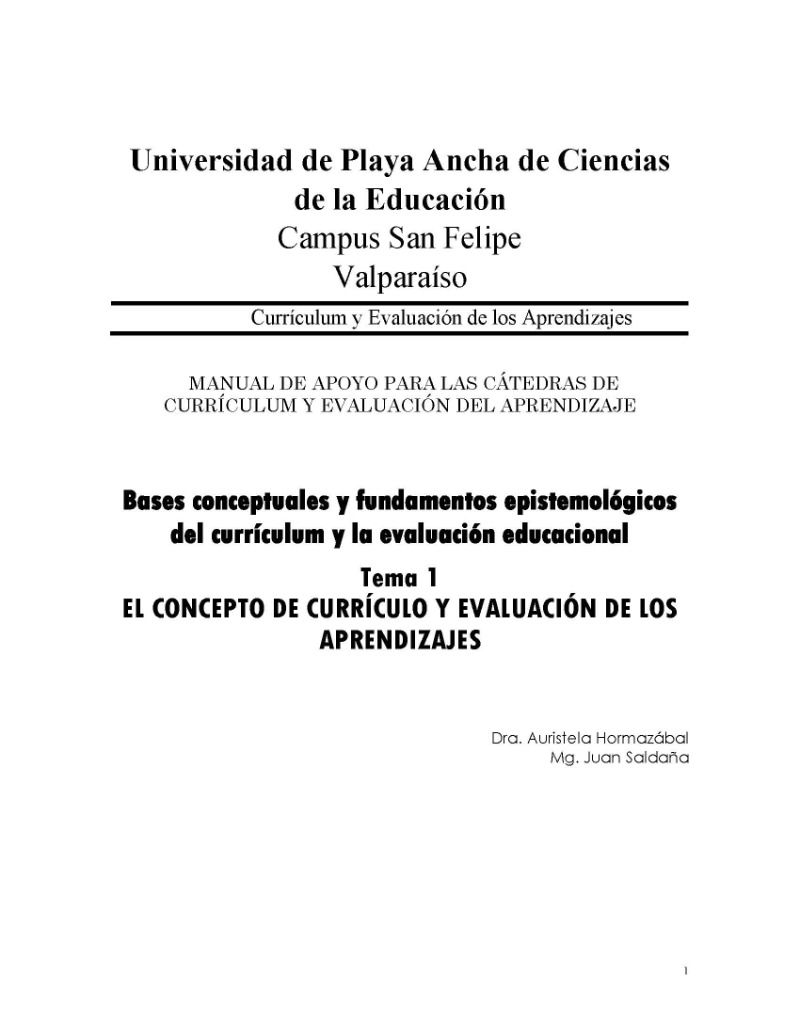 Universidad de Playa Ancha de Ciencias de la Educación
Campus San Felipe
Valparaíso

Currículum y Evaluación de los Aprendizajes

MANUAL DE APOYO PARA LAS CÁTEDRAS DE CURRÍCULUM Y EVALUACIÓN DEL APRENDIZAJE

Bases conceptuales y fundamentos epistemológicos del currículum y la evaluación educacional

Tema 1
EL CONCEPTO DE CURRÍCULO Y EVALUACIÓN DE LOS APRENDIZAJES

Dra. Auristela Hormazábal
Mg. Juan Saldaña

1